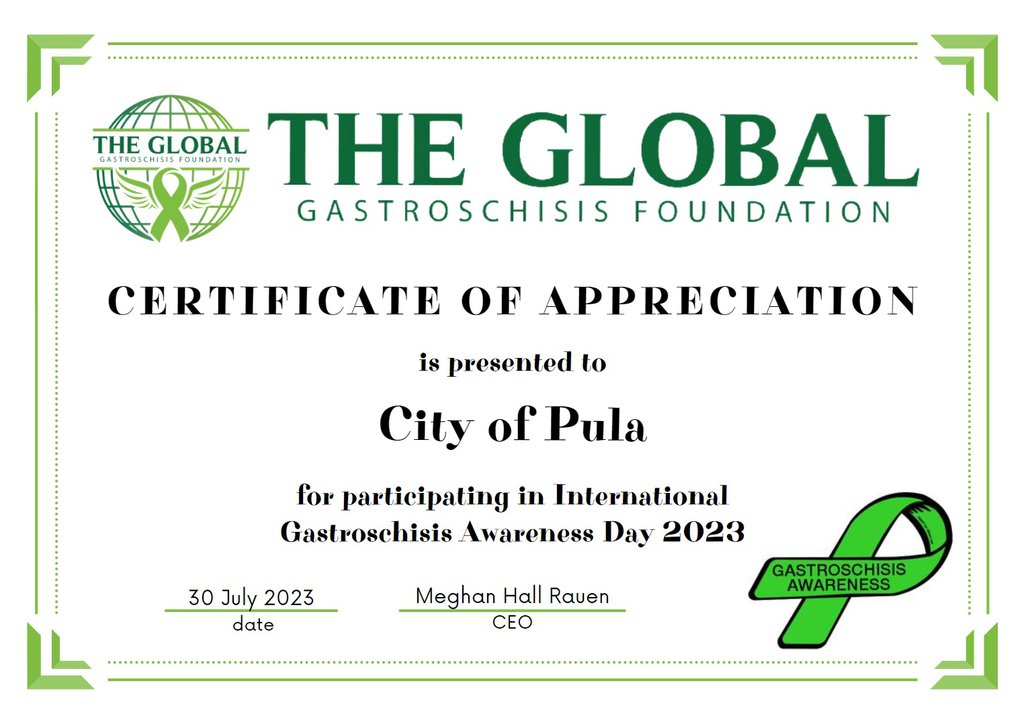 THE GLOBAL
GASTROSCHISIS FOUNDATION

THE GLOBAL
GASTROSCHISIS FOUNDATION

CERTIFICATE OF APPRECIATION

is presented to

City of Pula

for participating in International Gastroschisis Awareness Day 2023

30 July 2023
date

Meghan Hall Rauen
CEO

GASTROSCHISIS AWARENESS